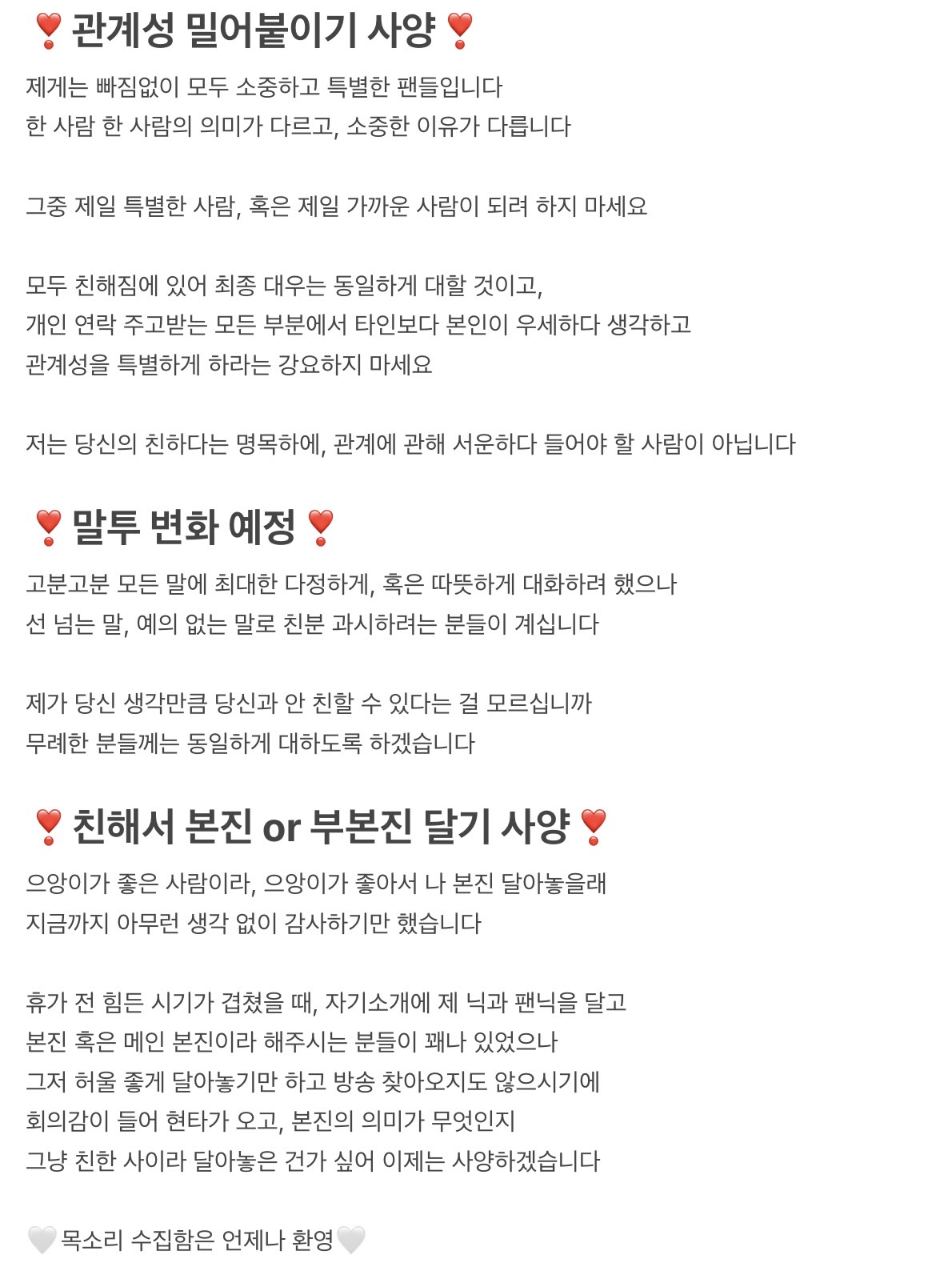 ❣️관계성 밀어붙이기 사양❣️

제게는 빠짐없이 모두 소중하고 특별한 팬들입니다
한 사람 한 사람의 의미가 다르고, 소중한 이유가 다릅니다

그중 제일 특별한 사람, 혹은 제일 가까운 사람이 되려 하지 마세요

모두 친해짐에 있어 최종 대우는 동일하게 대할 것이고,
개인 연락 주고받는 모든 부분에서 타인보다 본인이 우세하다 생각하고
관계성을 특별하게 하라는 강요하지 마세요

저는 당신의 친하다는 명목하에, 관계에 관해 서운하다 들어야 할 사람이 아닙니다

❣️말투 변화 예정❣️

고분고분 모든 말에 최대한 다정하게, 혹은 따뜻하게 대화하려 했으나
선 넘는 말, 예의 없는 말로 친분 과시하려는 분들이 계십니다

제가 당신 생각만큼 당신과 안 친할 수 있다는 걸 모르십니까
무례한 분들께는 동일하게 대하도록 하겠습니다

❣️친해서 본진 or 부본진 달기 사양❣️

으앙이가 좋은 사람이라, 으앙이가 좋아서 나 본진 달아놓을래
지금까지 아무런 생각 없이 감사하기만 했습니다

휴가 전 힘든 시기가 겹쳤을 때, 자기소개에 제 닉과 팬닉을 달고
본진 혹은 메인 본진이라 해주시는 분들이 꽤나 있었으나
그저 허울 좋게 달아놓기만 하고 방송 찾아오지도 않으시기에
회의감이 들어 현타가 오고, 본진의 의미가 무엇인지
그냥 친한 사이라 달아놓은 건가 싶어 이제는 사양하겠습니다

🤍목소리 수집함은 언제나 환영🤍